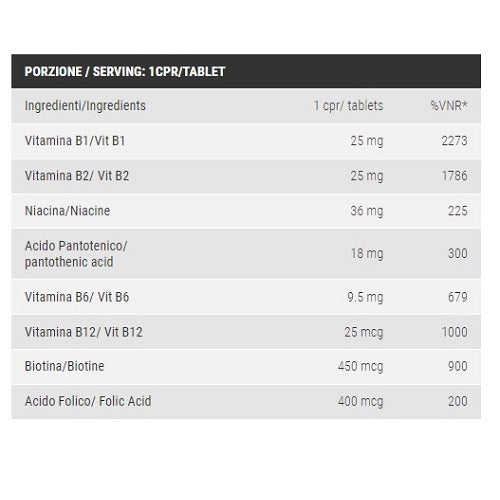 PORZIONE / SERVING: 1CPR/TABLET

| Ingredienti/Ingredients | 1 cpr/ tablets | %VNR* |
|---|---|---|
| Vitamina B1/Vit B1 | 25 mg | 2273 |
| Vitamina B2/ Vit B2 | 25 mg | 1786 |
| Niacina/Niacine | 36 mg | 225 |
| Acido Pantotenico/ pantothenic acid | 18 mg | 300 |
| Vitamina B6/ Vit B6 | 9.5 mg | 679 |
| Vitamina B12/ Vit B12 | 25 mcg | 1000 |
| Biotina/Biotine | 450 mcg | 900 |
| Acido Folico/ Folic Acid | 400 mcg | 200 |